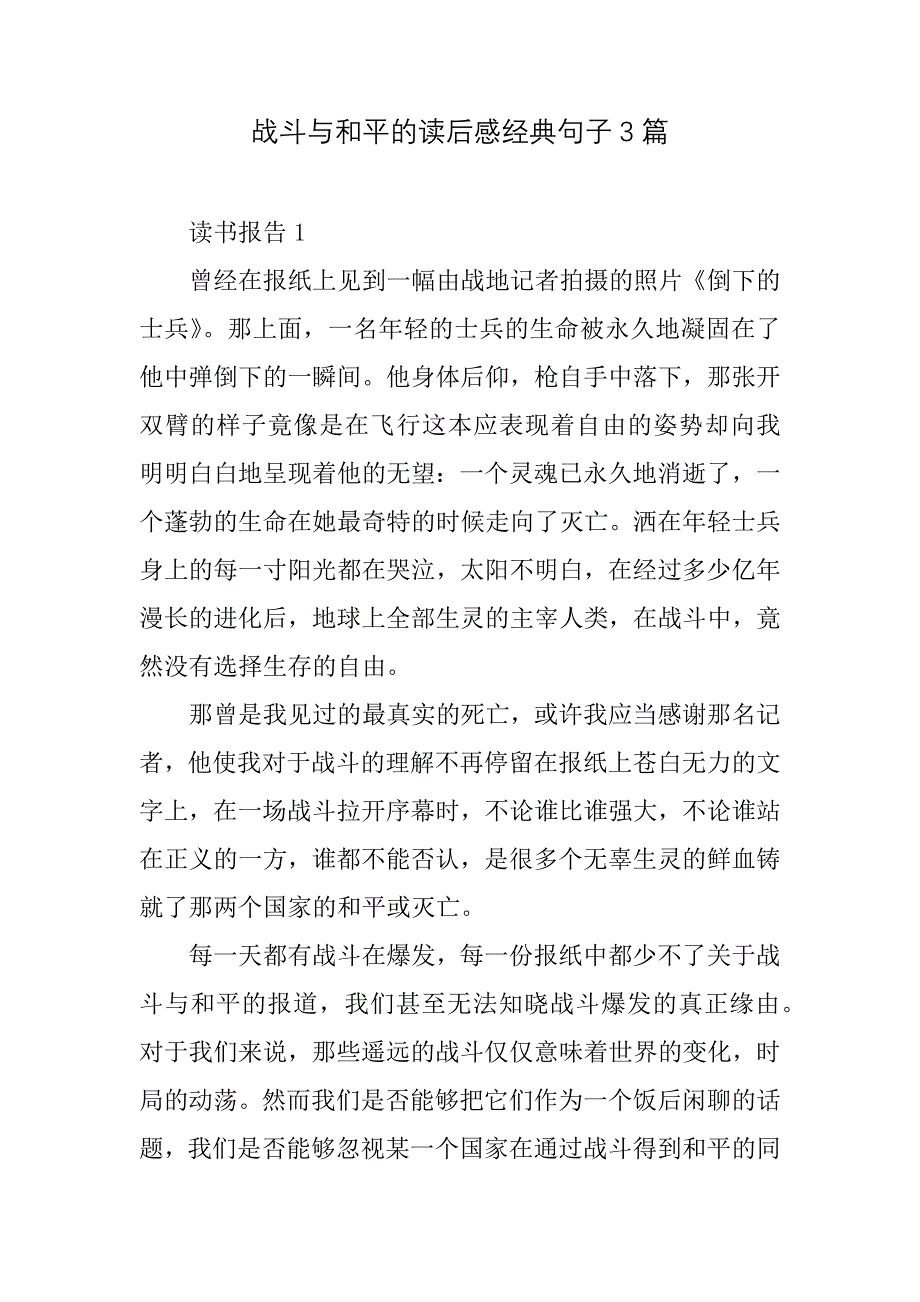 战斗与和平的读后感经典句子3篇

读书报告1

曾经在报纸上见到一幅由战地记者拍摄的照片《倒下的士兵》。那上面，一名年轻的士兵的生命被永久地凝固在了他中弹倒下的一瞬间。他身体后仰，枪自手中落下，那张开双臂的样子竟像是在飞行这本应表现着自由的姿势却向我明明白白地呈现着他的无望：一个灵魂已永久地消逝了，一个蓬勃的生命在她最奇特的时候走向了灭亡。洒在年轻士兵身上的每一寸阳光都在哭泣，太阳不明白，在经过多少亿年漫长的进化后，地球上全部生灵的主宰人类，在战斗中，竟然没有选择生存的自由。

那曾是我见过的最真实的死亡，或许我应当感谢那名记者，他使我对于战斗的理解不再停留在报纸上苍白无力的文字上，在一场战斗拉开序幕时，不论谁比谁强大，不论谁站在正义的一方，谁都不能否认，是很多个无辜生灵的鲜血铸就了那两个国家的和平或灭亡。

每一天都有战斗在爆发，每一份报纸中都少不了关于战斗与和平的报道，我们甚至无法知晓战斗爆发的真正缘由。对于我们来说，那些遥远的战斗仅仅意味着世界的变化，时局的动荡。然而我们是否能够把它们作为一个饭后闲聊的话题，我们是否能够忽视某一个国家在通过战斗得到和平的同